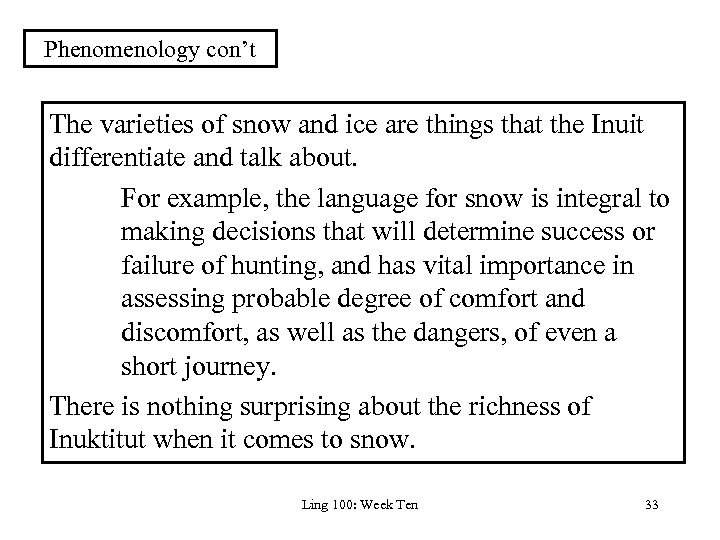 Phenomenology con’t

The varieties of snow and ice are things that the Inuit differentiate and talk about.

For example, the language for snow is integral to making decisions that will determine success or failure of hunting, and has vital importance in assessing probable degree of comfort and discomfort, as well as the dangers, of even a short journey.

There is nothing surprising about the richness of Inuktitut when it comes to snow.

Ling 100: Week Ten

33